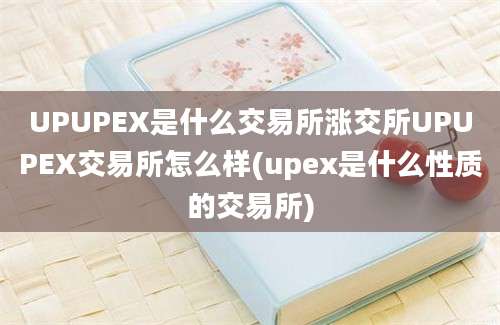 UPUPEX是什么交易所涨交所UPUPEX交易所怎么样(upex是什么性质的交易所)